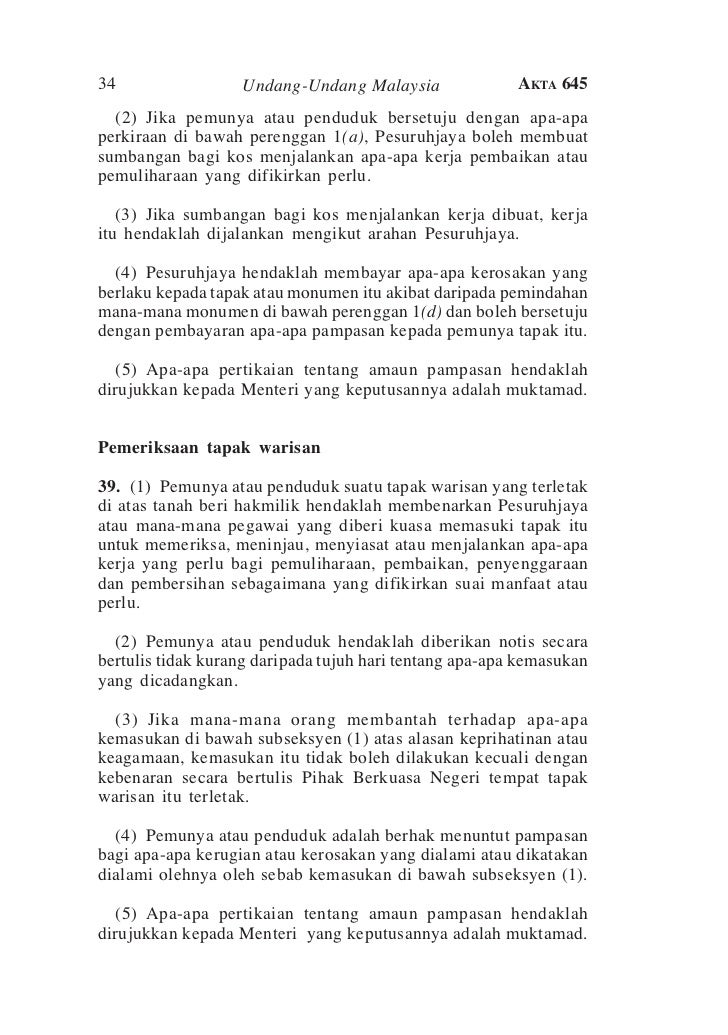 34 Undang-Undang Malaysia AKTA 645

(2) Jika pemunya atau penduduk bersetuju dengan apa-apa perkiraan di bawah perenggan 1(a), Pesuruhjaya boleh membuat sumbangan bagi kos menjalankan apa-apa kerja pembaikan atau pemuliharaan yang difikirkan perlu.

(3) Jika sumbangan bagi kos menjalankan kerja dibuat, kerja itu hendaklah dijalankan mengikut arahan Pesuruhjaya.

(4) Pesuruhjaya hendaklah membayar apa-apa kerosakan yang berlaku kepada tapak atau monumen itu akibat daripada pemindahan mana-mana monumen di bawah perenggan 1(d) dan boleh bersetuju dengan pembayaran apa-apa pampasan kepada pemunya tapak itu.

(5) Apa-apa pertikaian tentang amaun pampasan hendaklah dirujukkan kepada Menteri yang keputusannya adalah muktamad.

Pemeriksaan tapak warisan

39. (1) Pemunya atau penduduk suatu tapak warisan yang terletak di atas tanah beri hakmilik hendaklah membenarkan Pesuruhjaya atau mana-mana pegawai yang diberi kuasa memasuki tapak itu untuk memeriksa, meninjau, menyiasat atau menjalankan apa-apa kerja yang perlu bagi pemuliharaan, pembaikan, penyenggaraan dan pembersihan sebagaimana yang difikirkan suai manfaat atau perlu.

(2) Pemunya atau penduduk hendaklah diberikan notis secara bertulis tidak kurang daripada tujuh hari tentang apa-apa kemasukan yang dicadangkan.

(3) Jika mana-mana orang membantah terhadap apa-apa kemasukan di bawah subseksyen (1) atas alasan keprihatinan atau keagamaan, kemasukan itu tidak boleh dilakukan kecuali dengan kebenaran secara bertulis Pihak Berkuasa Negeri tempat tapak warisan itu terletak.

(4) Pemunya atau penduduk adalah berhak menuntut pampasan bagi apa-apa kerugian atau kerosakan yang dialami atau dikatakan dialami olehnya oleh sebab kemasukan di bawah subseksyen (1).

(5) Apa-apa pertikaian tentang amaun pampasan hendaklah dirujukkan kepada Menteri yang keputusannya adalah muktamad.